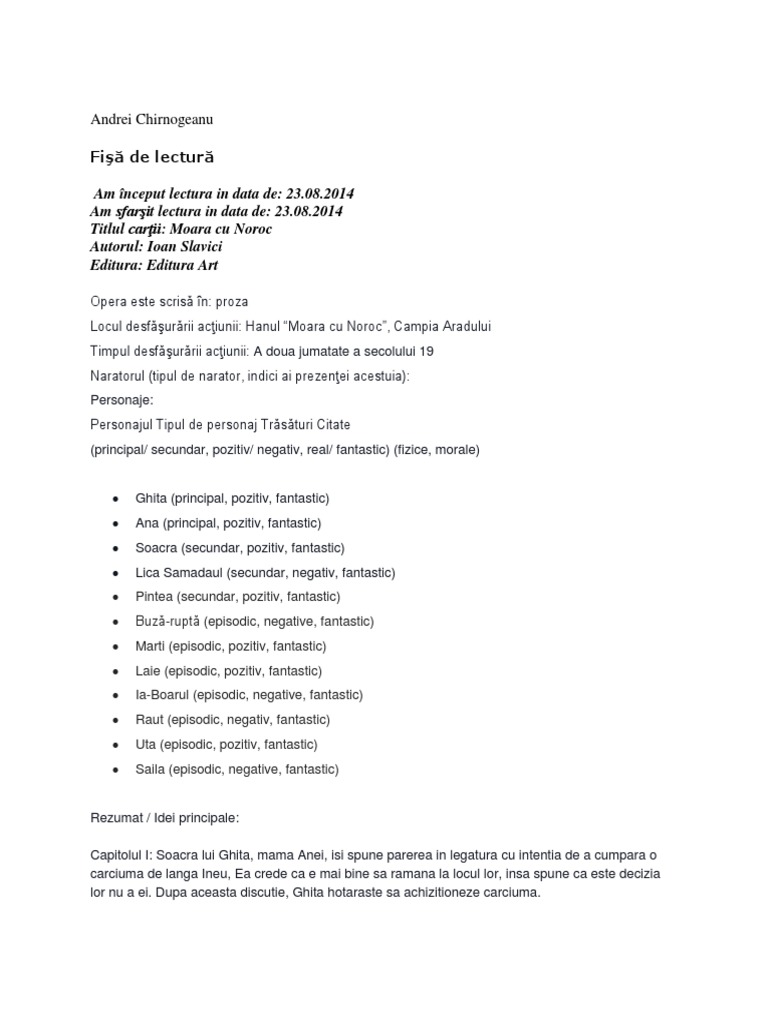 Andrei Chirnogeanu

Fişă de lectură

Am început lectura in data de: 23.08.2014
Am sfarşit lectura in data de: 23.08.2014
Titlul carţii: Moara cu Noroc
Autorul: Ioan Slavici
Editura: Editura Art

Opera este scrisă în: proza

Locul desfăşurării acţiunii: Hanul "Moara cu Noroc", Campia Aradului

Timpul desfăşurării acţiunii: A doua jumatate a secolului 19

Naratorul (tipul de narator, indici ai prezenţei acestuia):

Personaje:

Personajul Tipul de personaj Trăsături Citate

(principal/ secundar, pozitiv/ negativ, real/ fantastic) (fizice, morale)

- Ghita (principal, pozitiv, fantastic)
- Ana (principal, pozitiv, fantastic)
- Soacra (secundar, pozitiv, fantastic)
- Lica Samadaul (secundar, negativ, fantastic)
- Pintea (secundar, pozitiv, fantastic)
- Buză-ruptă (episodic, negative, fantastic)
- Marti (episodic, pozitiv, fantastic)
- Laie (episodic, pozitiv, fantastic)
- Ia-Boarul (episodic, negative, fantastic)
- Raut (episodic, negativ, fantastic)
- Uta (episodic, pozitiv, fantastic)
- Saila (episodic, negative, fantastic)

Rezumat / Idei principale:

Capitolul I: Soacra lui Ghita, mama Anei, isi spune parerea in legatura cu intentia de a cumpara o carciuma de langa Ineu, Ea crede ca e mai bine sa ramana la locul lor, insa spune ca este decizia lor nu a ei. Dupa aceasta discutie, Ghita hotaraste sa achizitioneze carciuma.